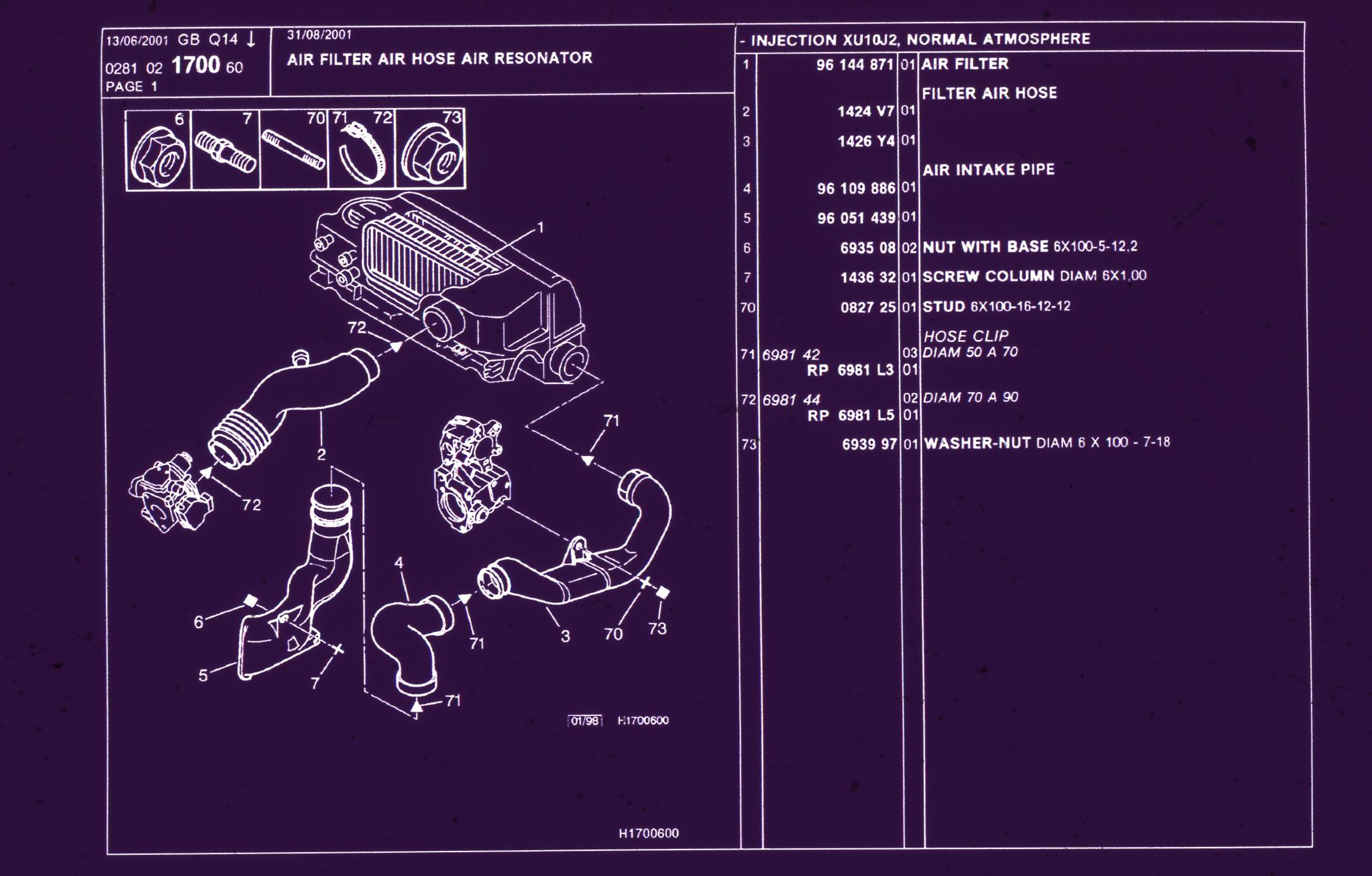 13/06/2001 GB Q14 ↓
0281 02 1700 60
PAGE 1

31/08/2001
AIR FILTER AIR HOSE AIR RESONATOR

6 7 70 71 72 73

1
72
2
72
71
4
6
5
7
71
71
3
70
73

01/98 H1700600

H1700600

- INJECTION XU10J2, NORMAL ATMOSPHERE

| | | | |
|---|---|---|---|
| 1 | 96 144 871 | 01 | AIR FILTER |
| | | | FILTER AIR HOSE |
| 2 | 1424 V7 | 01 | |
| 3 | 1426 Y4 | 01 | |
| | | | AIR INTAKE PIPE |
| 4 | 96 109 886 | 01 | |
| 5 | 96 051 439 | 01 | |
| 6 | 6935 08 | 02 | NUT WITH BASE 6X100-5-12,2 |
| 7 | 1436 32 | 01 | SCREW COLUMN DIAM 6X1,00 |
| 70 | 0827 25 | 01 | STUD 6X100-16-12-12 |
| | | | HOSE CLIP |
| 71 | 6981 42 | 03 | DIAM 50 A 70 |
| | RP 6981 L3 | 01 | |
| 72 | 6981 44 | 02 | DIAM 70 A 90 |
| | RP 6981 L5 | 01 | |
| 73 | 6939 97 | 01 | WASHER-NUT DIAM 6 X 100 - 7-18 |